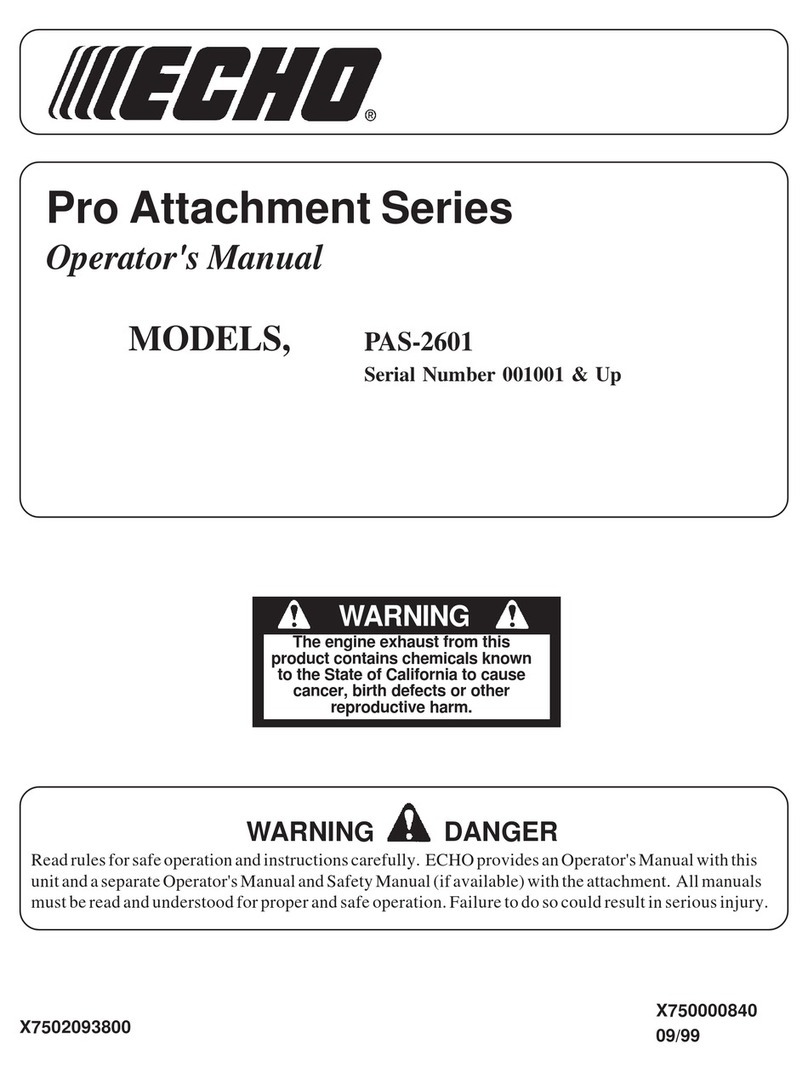 ECHO®

Pro Attachment Series
Operator's Manual

MODELS, PAS-2601
Serial Number 001001 & Up

WARNING
The engine exhaust from this product contains chemicals known to the State of California to cause cancer, birth defects or other reproductive harm.

WARNING DANGER
Read rules for safe operation and instructions carefully. ECHO provides an Operator's Manual with this unit and a separate Operator's Manual and Safety Manual (if available) with the attachment. All manuals must be read and understood for proper and safe operation. Failure to do so could result in serious injury.

X7502093800

X750000840
09/99